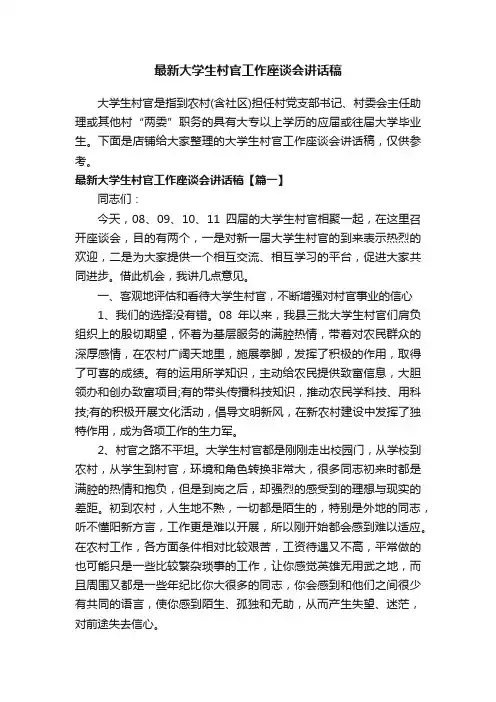 最新大学生村官工作座谈会讲话稿

大学生村官是指到农村(含社区)担任村党支部书记、村委会主任助理或其他村“两委”职务的具有大专以上学历的应届或往届大学毕业生。下面是店铺给大家整理的大学生村官工作座谈会讲话稿，仅供参考。

最新大学生村官工作座谈会讲话稿【篇一】

同志们：

今天，08、09、10、11 四届的大学生村官相聚一起，在这里召开座谈会，目的有两个，一是对新一届大学生村官的到来表示热烈的欢迎，二是为大家提供一个相互交流、相互学习的平台，促进大家共同进步。借此机会，我讲几点意见。

一、客观地评估和看待大学生村官，不断增强对村官事业的信心

1、我们的选择没有错。08 年以来，我县三批大学生村官们肩负组织上的殷切期望，怀着为基层服务的满腔热情，带着对农民群众的深厚感情，在农村广阔天地里，施展拳脚，发挥了积极的作用，取得了可喜的成绩。有的运用所学知识，主动给农民提供致富信息，大胆领办和创办致富项目;有的带头传播科技知识，推动农民学科技、用科技;有的积极开展文化活动，倡导文明新风，在新农村建设中发挥了独特作用，成为各项工作的生力军。

2、村官之路不平坦。大学生村官都是刚刚走出校园门，从学校到农村，从学生到村官，环境和角色转换非常大，很多同志初来时都是满腔的热情和抱负，但是到岗之后，却强烈的感受到的理想与现实的差距。初到农村，人生地不熟，一切都是陌生的，特别是外地的同志，听不懂阳新方言，工作更是难以开展，所以刚开始都会感到难以适应。在农村工作，各方面条件相对比较艰苦，工资待遇又不高，平常做的也可能只是一些比较繁杂琐事的工作，让你感觉英雄无用武之地，而且周围又都是一些年纪比你大很多的同志，你会感到和他们之间很少有共同的语言，使你感到陌生、孤独和无助，从而产生失望、迷茫，对前途失去信心。